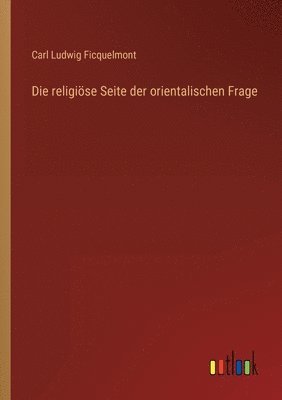 Carl Ludwig Ficquelmont

Die religiöse Seite der orientalischen Frage

outlook